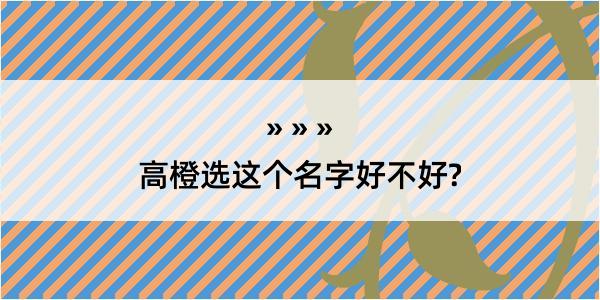 » » »

高橙选这个名字好不好?